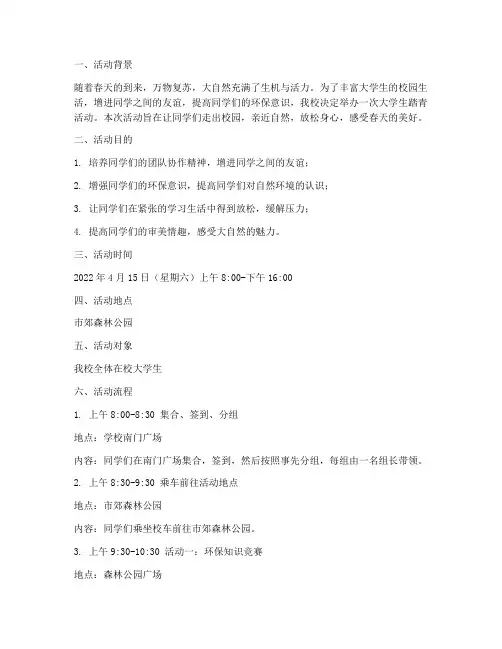 一、活动背景

随着春天的到来，万物复苏，大自然充满了生机与活力。为了丰富大学生的校园生活，增进同学之间的友谊，提高同学们的环保意识，我校决定举办一次大学生踏青活动。本次活动旨在让同学们走出校园，亲近自然，放松身心，感受春天的美好。

二、活动目的

1. 培养同学们的团队协作精神，增进同学之间的友谊；

2. 增强同学们的环保意识，提高同学们对自然环境的认识；

3. 让同学们在紧张的学习生活中得到放松，缓解压力；

4. 提高同学们的审美情趣，感受大自然的魅力。

三、活动时间

2022 年 4 月 15 日（星期六）上午 8:00-下午 16:00

四、活动地点

市郊森林公园

五、活动对象

我校全体在校大学生

六、活动流程

1. 上午 8:00-8:30 集合、签到、分组

地点：学校南门广场

内容：同学们在南门广场集合，签到，然后按照事先分组，每组由一名组长带领。

2. 上午 8:30-9:30 乘车前往活动地点

地点：市郊森林公园

内容：同学们乘坐校车前往市郊森林公园。

3. 上午 9:30-10:30 活动一：环保知识竞赛

地点：森林公园广场